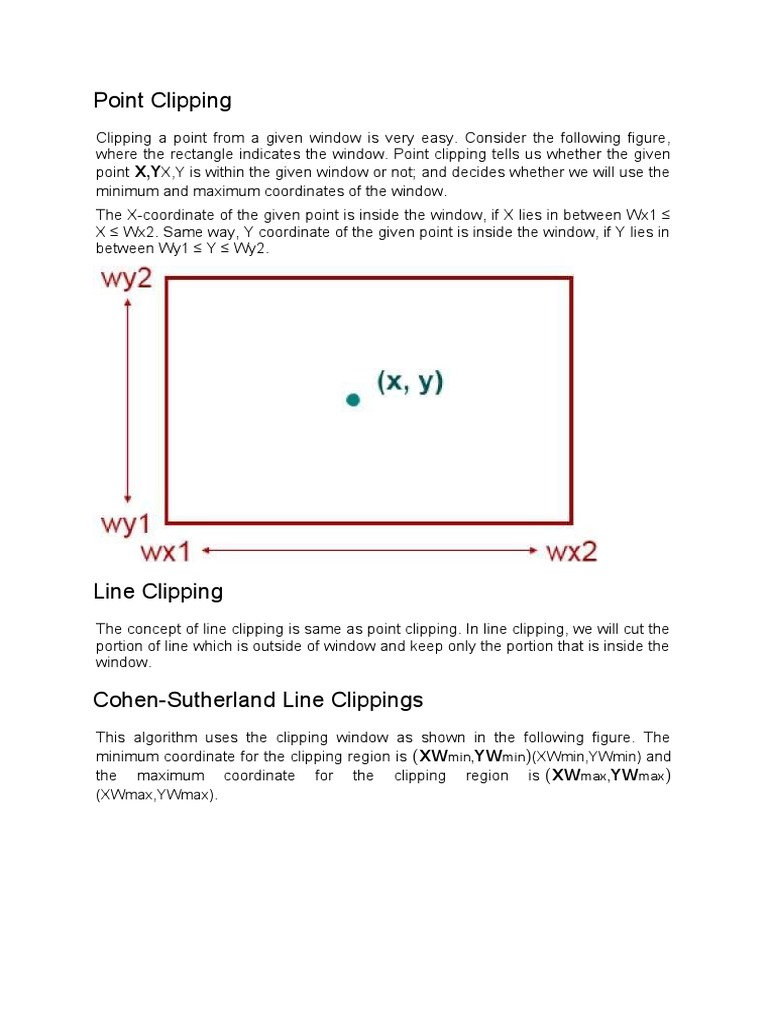 Point Clipping

Clipping a point from a given window is very easy. Consider the following figure, where the rectangle indicates the window. Point clipping tells us whether the given point X,YX,Y is within the given window or not; and decides whether we will use the minimum and maximum coordinates of the window.

The X-coordinate of the given point is inside the window, if X lies in between Wx1 ≤ X ≤ Wx2. Same way, Y coordinate of the given point is inside the window, if Y lies in between Wy1 ≤ Y ≤ Wy2.

wy2

(x, y)

wy1

wx1

wx2

Line Clipping

The concept of line clipping is same as point clipping. In line clipping, we will cut the portion of line which is outside of window and keep only the portion that is inside the window.

Cohen-Sutherland Line Clippings

This algorithm uses the clipping window as shown in the following figure. The minimum coordinate for the clipping region is $(XW_{min},YW_{min})$(XWmin,YWmin) and the maximum coordinate for the clipping region is $(XW_{max},YW_{max})$ (XWmax,YWmax).